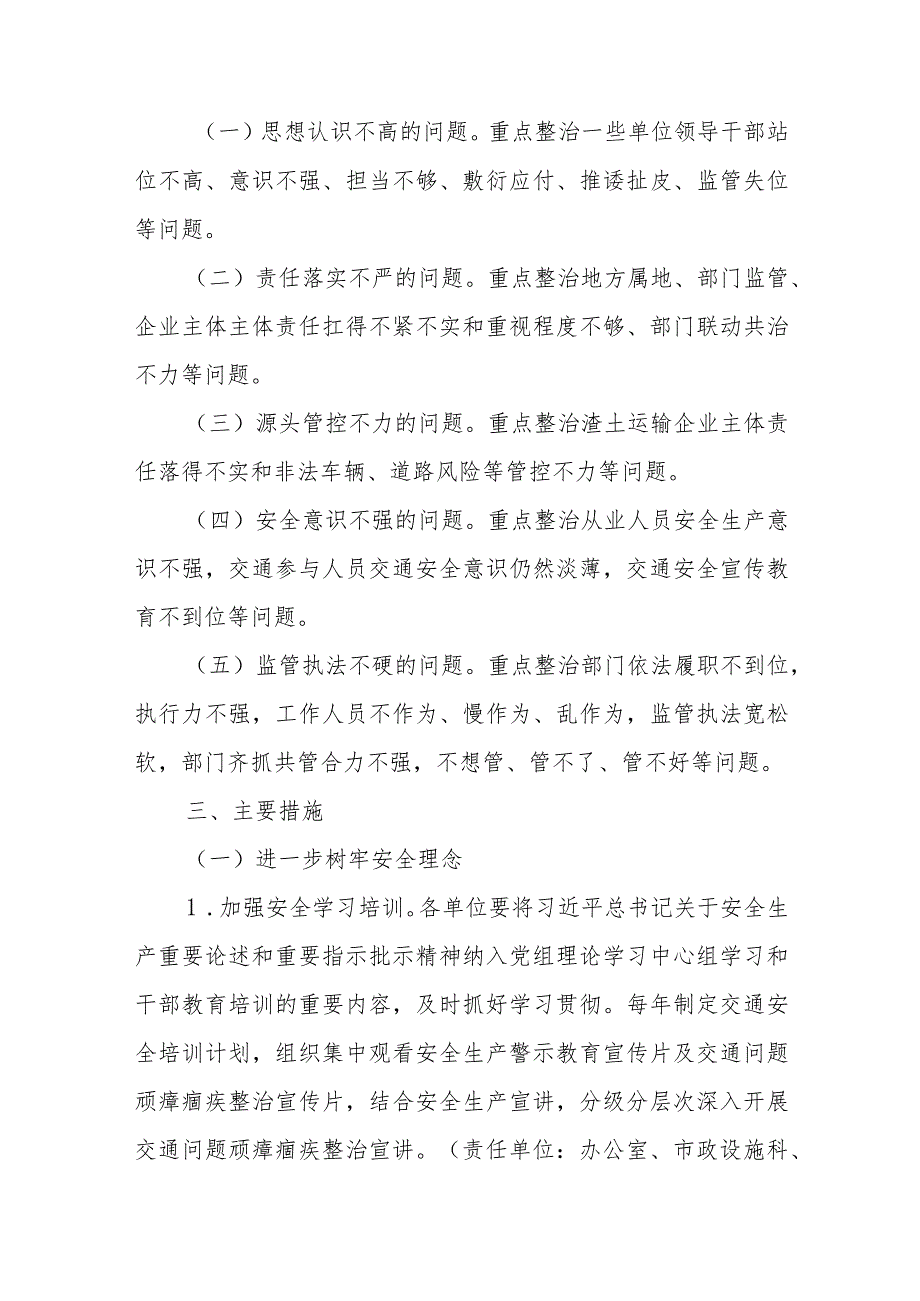 （一）思想认识不高的问题。重点整治一些单位领导干部站位不高、意识不强、担当不够、敷衍应付、推诿扯皮、监管失位等问题。

（二）责任落实不严的问题。重点整治地方属地、部门监管、企业主体主体责任扛得不紧不实和重视程度不够、部门联动共治不力等问题。

（三）源头管控不力的问题。重点整治渣土运输企业主体责任落得不实和非法车辆、道路风险等管控不力等问题。

（四）安全意识不强的问题。重点整治从业人员安全生产意识不强，交通参与人员交通安全意识仍然淡薄，交通安全宣传教育不到位等问题。

（五）监管执法不硬的问题。重点整治部门依法履职不到位，执行力不强，工作人员不作为、慢作为、乱作为，监管执法宽松软，部门齐抓共管合力不强，不想管、管不了、管不好等问题。

三、主要措施

（一）进一步树牢安全理念

1.加强安全学习培训。各单位要将习近平总书记关于安全生产重要论述和重要指示批示精神纳入党组理论学习中心组学习和干部教育培训的重要内容，及时抓好学习贯彻。每年制定交通安全培训计划，组织集中观看安全生产警示教育宣传片及交通问题顽瘴痼疾整治宣传片，结合安全生产宣讲，分级分层次深入开展交通问题顽瘴痼疾整治宣讲。（责任单位：办公室、市政设施科、